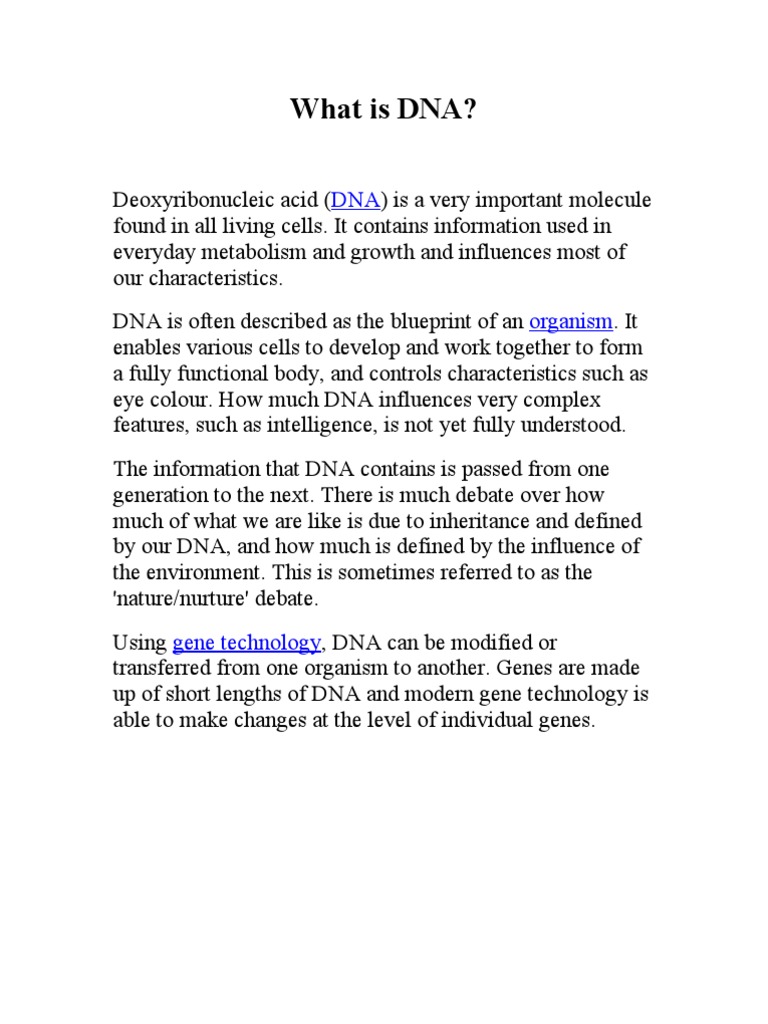 What is DNA?

Deoxyribonucleic acid (DNA) is a very important molecule found in all living cells. It contains information used in everyday metabolism and growth and influences most of our characteristics.

DNA is often described as the blueprint of an organism. It enables various cells to develop and work together to form a fully functional body, and controls characteristics such as eye colour. How much DNA influences very complex features, such as intelligence, is not yet fully understood.

The information that DNA contains is passed from one generation to the next. There is much debate over how much of what we are like is due to inheritance and defined by our DNA, and how much is defined by the influence of the environment. This is sometimes referred to as the 'nature/nurture' debate.

Using gene technology, DNA can be modified or transferred from one organism to another. Genes are made up of short lengths of DNA and modern gene technology is able to make changes at the level of individual genes.